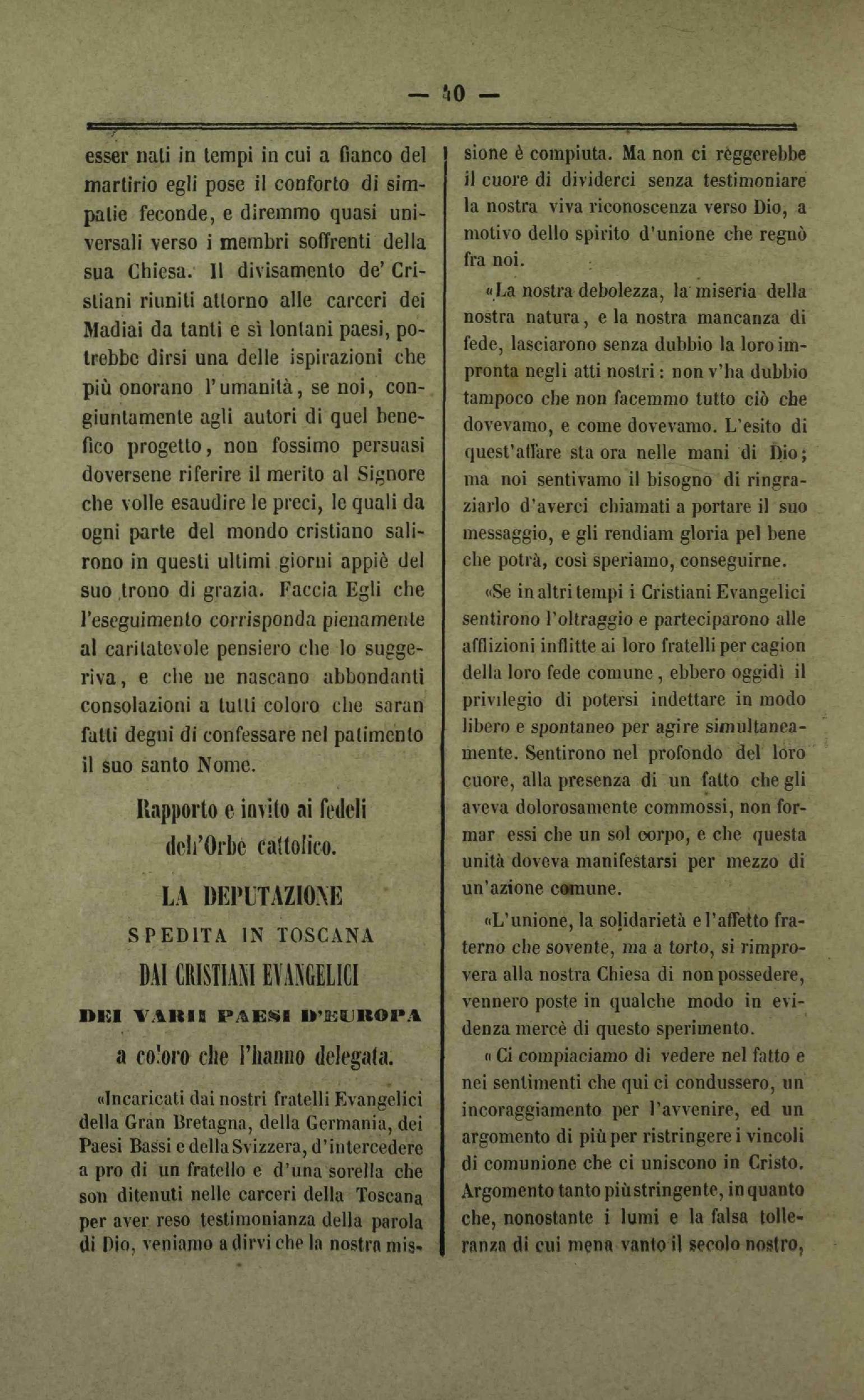 — 40 —

esser nati in tempi in cui a fianco del martirio egli pose il conforto di simpatie feconde, e diremmo quasi universali verso i membri soffrenti della sua Chiesa. Il divisamento de' Cristiani riuniti attorno alle carceri dei Madiai da tanti e sì lontani paesi, potrebbe dirsi una delle ispirazioni che più onorano l'umanità, se noi, congiuntamente agli autori di quel benefico progetto, non fossimo persuasi doversene riferire il merito al Signore che volle esaudire le preci, le quali da ogni parte del mondo cristiano salirono in questi ultimi giorni appiè del suo trono di grazia. Faccia Egli che l'eseguimento corrisponda pienamente al caritatevole pensiero che lo suggeriva, e che ne nascano abbondanti consolazioni a tutti coloro che saran fatti degni di confessare nel patimento il suo santo Nome.

Rapporto e invito ai fedeli dell'Orbe cattolico.

LA DEPUTAZIONE
SPEDITA IN TOSCANA
DAI CRISTIANI EVANGELICI
DEI VARII PAESI D'EUROPA
a coloro che l'hanno delegata.

«Incaricati dai nostri fratelli Evangelici della Gran Bretagna, della Germania, dei Paesi Bassi e della Svizzera, d'intercedere a pro di un fratello e d'una sorella che son ditenuti nelle carceri della Toscana per aver reso testimonianza della parola di Dio, veniamo a dirvi che la nostra missione è compiuta. Ma non ci reggerebbe il cuore di dividerci senza testimoniare la nostra viva riconoscenza verso Dio, a motivo dello spirito d'unione che regnò fra noi.

«La nostra debolezza, la miseria della nostra natura, e la nostra mancanza di fede, lasciarono senza dubbio la loro impronta negli atti nostri: non v'ha dubbio tampoco che non facemmo tutto ciò che dovevamo, e come dovevamo. L'esito di quest'affare sta ora nelle mani di Dio; ma noi sentivamo il bisogno di ringraziarlo d'averci chiamati a portare il suo messaggio, e gli rendiam gloria pel bene che potrà, così speriamo, conseguirne.

«Se in altri tempi i Cristiani Evangelici sentirono l'oltraggio e parteciparono alle afflizioni inflitte ai loro fratelli per cagion della loro fede comune, ebbero oggidì il privilegio di potersi indettare in modo libero e spontaneo per agire simultaneamente. Sentirono nel profondo del loro cuore, alla presenza di un fatto che gli aveva dolorosamente commossi, non formar essi che un sol corpo, e che questa unità doveva manifestarsi per mezzo di un'azione comune.

«L'unione, la solidarietà e l'affetto fraterno che sovente, ma a torto, si rimprovera alla nostra Chiesa di non possedere, vennero poste in qualche modo in evidenza mercè di questo sperimento.

«Ci compiaciamo di vedere nel fatto e nei sentimenti che qui ci condussero, un incoraggiamento per l'avvenire, ed un argomento di più per ristringere i vincoli di comunione che ci uniscono in Cristo. Argomento tanto più stringente, in quanto che, nonostante i lumi e la falsa tolleranza di cui mena vanto il secolo nostro,